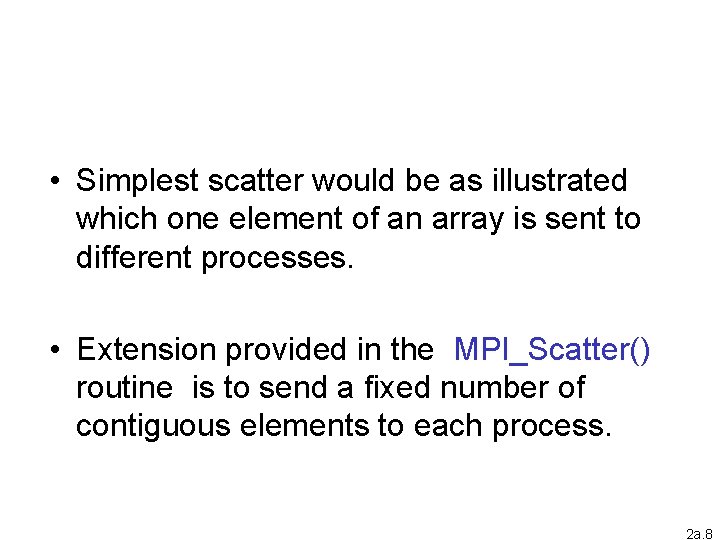 • Simplest scatter would be as illustrated which one element of an array is sent to different processes.

• Extension provided in the MPI_Scatter() routine is to send a fixed number of contiguous elements to each process.

2a.8